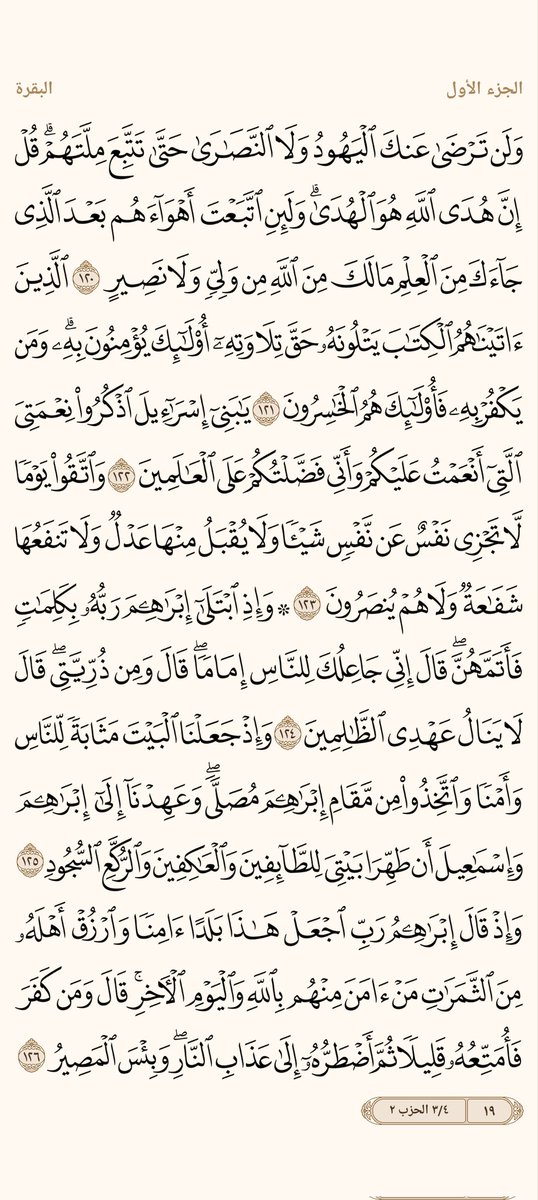 الجزء الأول البقرة

وَلَن تَرْضَىٰ عَنكَ ٱلْيَهُودُ وَلَا ٱلنَّصَٰرَىٰ حَتَّىٰ تَتَّبِعَ مِلَّتَهُمْ ۗ قُلْ إِنَّ هُدَى ٱللَّهِ هُوَ ٱلْهُدَىٰ ۗ وَلَئِنِ ٱتَّبَعْتَ أَهْوَآءَهُم بَعْدَ ٱلَّذِى جَآءَكَ مِنَ ٱلْعِلْمِ ۙ مَا لَكَ مِنَ ٱللَّهِ مِن وَلِىٍّ وَلَا نَصِيرٍ ١٢٠ ٱلَّذِينَ ءَاتَيْنَٰهُمُ ٱلْكِتَٰبَ يَتْلُونَهُۥ حَقَّ تِلَاوَتِهِۦٓ أُو۟لَٰٓئِكَ يُؤْمِنُونَ بِهِۦ ۗ وَمَن يَكْفُرْ بِهِۦ فَأُو۟لَٰٓئِكَ هُمُ ٱلْخَٰسِرُونَ ١٢١ يَٰبَنِىٓ إِسْرَٰٓءِيلَ ٱذْكُرُوا۟ نِعْمَتِىَ ٱلَّتِىٓ أَنْعَمْتُ عَلَيْكُمْ وَأَنِّى فَضَّلْتُكُمْ عَلَى ٱلْعَٰلَمِينَ ١٢٢ وَٱتَّقُوا۟ يَوْمًا لَّا تَجْزِى نَفْسٌ عَن نَّفْسٍ شَيْـًٔا وَلَا يُقْبَلُ مِنْهَا عَدْلٌ وَلَا تَنفَعُهَا شَفَٰعَةٌ وَلَا هُمْ يُنصَرُونَ ١٢٣ ۞ وَإِذِ ٱبْتَلَىٰٓ إِبْرَٰهِۦمَ رَبُّهُۥ بِكَلِمَٰتٍ فَأَتَمَّهُنَّ ۖ قَالَ إِنِّى جَاعِلُكَ لِلنَّاسِ إِمَامًا ۖ قَالَ وَمِن ذُرِّيَّتِى ۖ قَالَ لَا يَنَالُ عَهْدِى ٱلظَّٰلِمِينَ ١٢٤ وَإِذْ جَعَلْنَا ٱلْبَيْتَ مَثَابَةً لِّلنَّاسِ وَأَمْنًا وَٱتَّخِذُوا۟ مِن مَّقَامِ إِبْرَٰهِۦمَ مُصَلًّى ۖ وَعَهِدْنَآ إِلَىٰٓ إِبْرَٰهِۦمَ وَإِسْمَٰعِيلَ أَن طَهِّرَا بَيْتِىَ لِلطَّآئِفِينَ وَٱلْعَٰكِفِينَ وَٱلرُّكَّعِ ٱلسُّجُودِ ١٢٥ وَإِذْ قَالَ إِبْرَٰهِۦمُ رَبِّ ٱجْعَلْ هَٰذَا بَلَدًا ءَامِنًا وَٱرْزُقْ أَهْلَهُۥ مِنَ ٱلثَّمَرَٰتِ مَنْ ءَامَنَ مِنْهُم بِٱللَّهِ وَٱلْيَوْمِ ٱلْءَاخِرِ ۖ قَالَ وَمَن كَفَرَ فَأُمَتِّعُهُۥ قَلِيلًا ثُمَّ أَضْطَرُّهُۥٓ إِلَىٰ عَذَابِ ٱلنَّارِ ۖ وَبِئْسَ ٱلْمَصِيرُ ١٢٦

١٩ ٣/٤ الحزب ٢